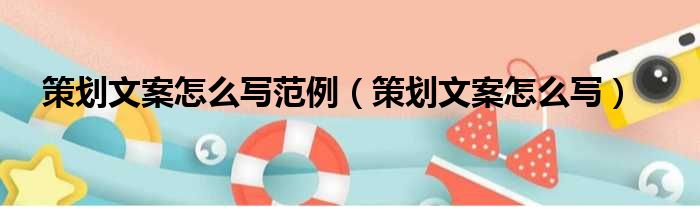 策划文案怎么写范例（策划文案怎么写）